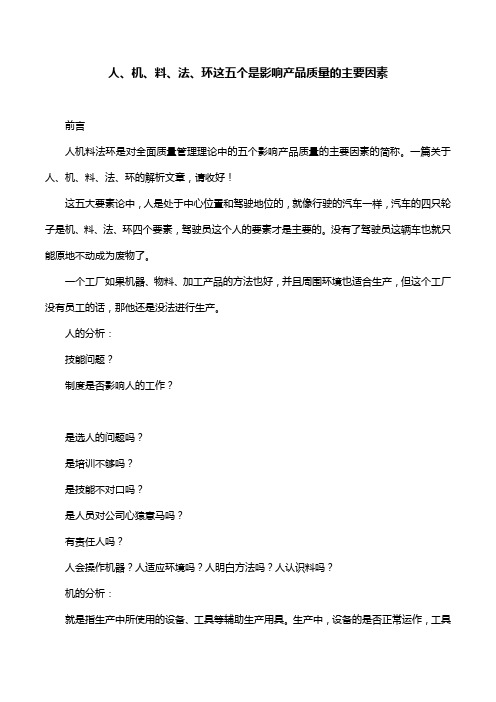 人、机、料、法、环这五个是影响产品质量的主要因素

前言

人机料法环是对全面质量管理理论中的五个影响产品质量的主要因素的简称。一篇关于人、机、料、法、环的解析文章，请收好！

这五大要素论中，人是处于中心位置和驾驶地位的，就像行驶的汽车一样，汽车的四只轮子是机、料、法、环四个要素，驾驶员这个人的要素才是主要的。没有了驾驶员这辆车也就只能原地不动成为废物了。

一个工厂如果机器、物料、加工产品的方法也好，并且周围环境也适合生产，但这个工厂没有员工的话，那他还是没法进行生产。

人的分析：

技能问题？

制度是否影响人的工作？

是选人的问题吗？

是培训不够吗？

是技能不对口吗？

是人员对公司心猿意马吗？

有责任人吗？

人会操作机器？人适应环境吗？人明白方法吗？人认识料吗？

机的分析：

就是指生产中所使用的设备、工具等辅助生产用具。生产中，设备的是否正常运作，工具